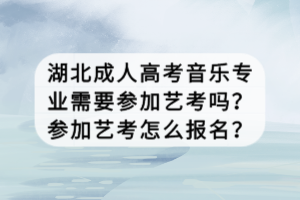 湖北成人高考音乐专业需要参加艺考吗？参加艺考怎么报名？